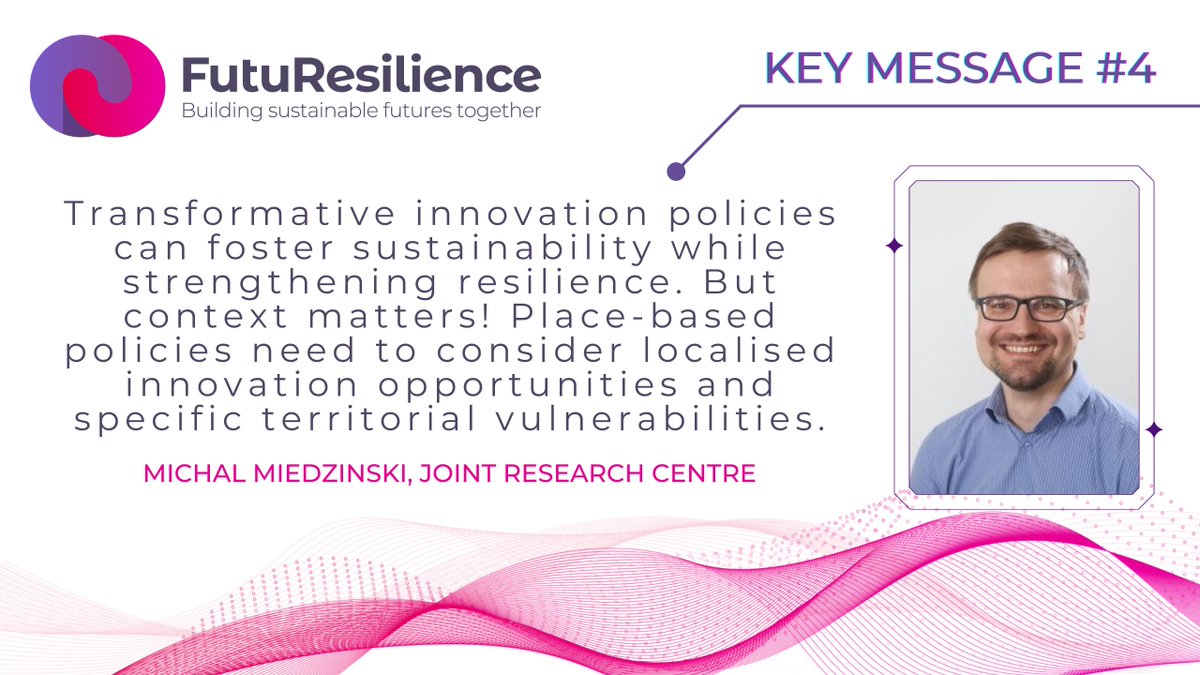 FutuResilience
Building sustainable futures together

KEY MESSAGE #4

Transformative innovation policies can foster sustainability while strengthening resilience. But context matters! Place-based policies need to consider localised innovation opportunities and specific territorial vulnerabilities.

MICHAL MIEDZINSKI, JOINT RESEARCH CENTRE